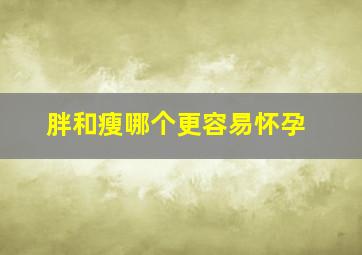 胖和瘦哪个更容易怀孕